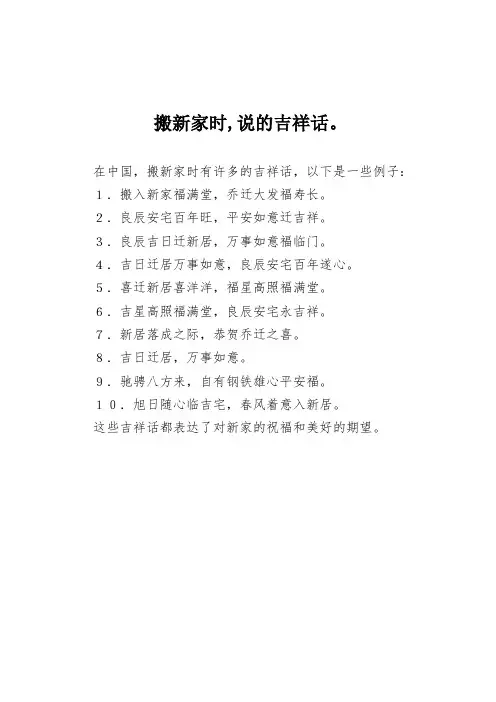 搬新家时,说的吉祥话。

在中国，搬新家时有许多的吉祥话，以下是一些例子：
1．搬入新家福满堂，乔迁大发福寿长。
2．良辰安宅百年旺，平安如意迁吉祥。
3．良辰吉日迁新居，万事如意福临门。
4．吉日迁居万事如意，良辰安宅百年遂心。
5．喜迁新居喜洋洋，福星高照福满堂。
6．吉星高照福满堂，良辰安宅永吉祥。
7．新居落成之际，恭贺乔迁之喜。
8．吉日迁居，万事如意。
9．驰骋八方来，自有钢铁雄心平安福。
10．旭日随心临吉宅，春风着意入新居。
这些吉祥话都表达了对新家的祝福和美好的期望。